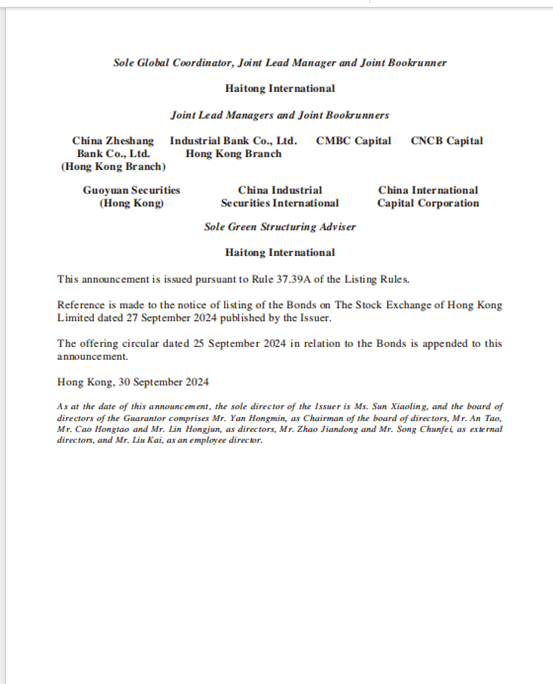 Sole Global Coordinator, Joint Lead Manager and Joint Bookrunner

Haitong International

Joint Lead Managers and Joint Bookrunners

China Zheshang Bank Co., Ltd. (Hong Kong Branch)

Industrial Bank Co., Ltd. Hong Kong Branch

CMBC Capital

CNCB Capital

Guoyuan Securities (Hong Kong)

China Industrial Securities International

China International Capital Corporation

Sole Green Structuring Adviser

Haitong International

This announcement is issued pursuant to Rule 37.39A of the Listing Rules.

Reference is made to the notice of listing of the Bonds on The Stock Exchange of Hong Kong Limited dated 27 September 2024 published by the Issuer.

The offering circular dated 25 September 2024 in relation to the Bonds is appended to this announcement.

Hong Kong, 30 September 2024

As at the date of this announcement, the sole director of the Issuer is Ms. Sun Xiaoling, and the board of directors of the Guarantor comprises Mr. Yan Hongmin, as Chairman of the board of directors, Mr. An Tao, Mr. Cao Hongtao and Mr. Lin Hongjun, as directors, Mr. Zhao Jiandong and Mr. Song Chunfei, as external directors, and Mr. Liu Kai, as an employee director.